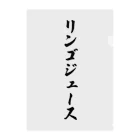 リンゴジュース